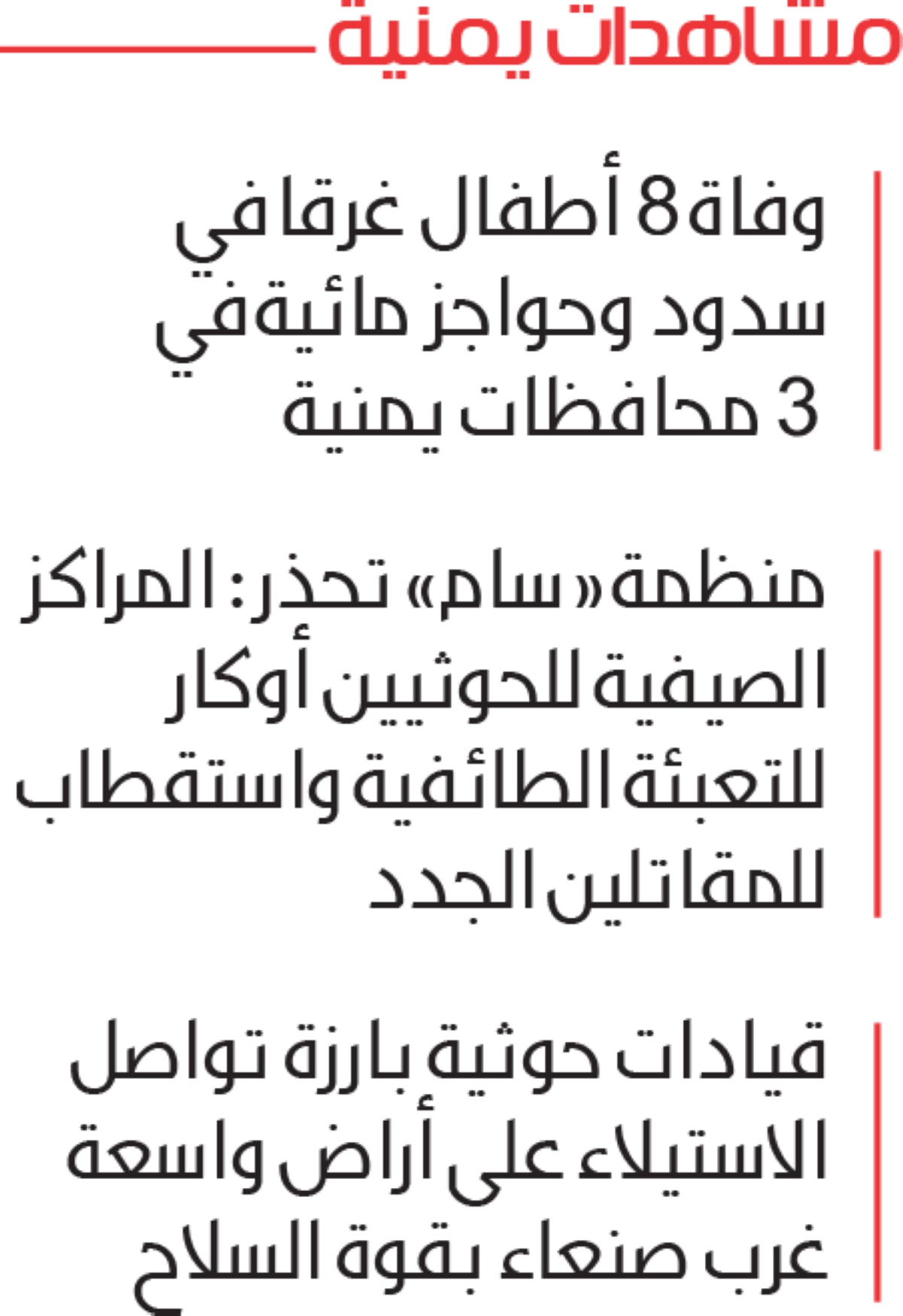 مشاهدات يمنية

وفاة 8 أطفال غرقا في سدود وحواجز مائية في 3 محافظات يمنية

منظمة «سام» تحذر: المراكز الصيفية للحوثيين أوكار للتعبئة الطائفية واستقطاب للمقاتلين الجدد

قيادات حوثية بارزة تواصل الاستيلاء على أراض واسعة غرب صنعاء بقوة السلاح